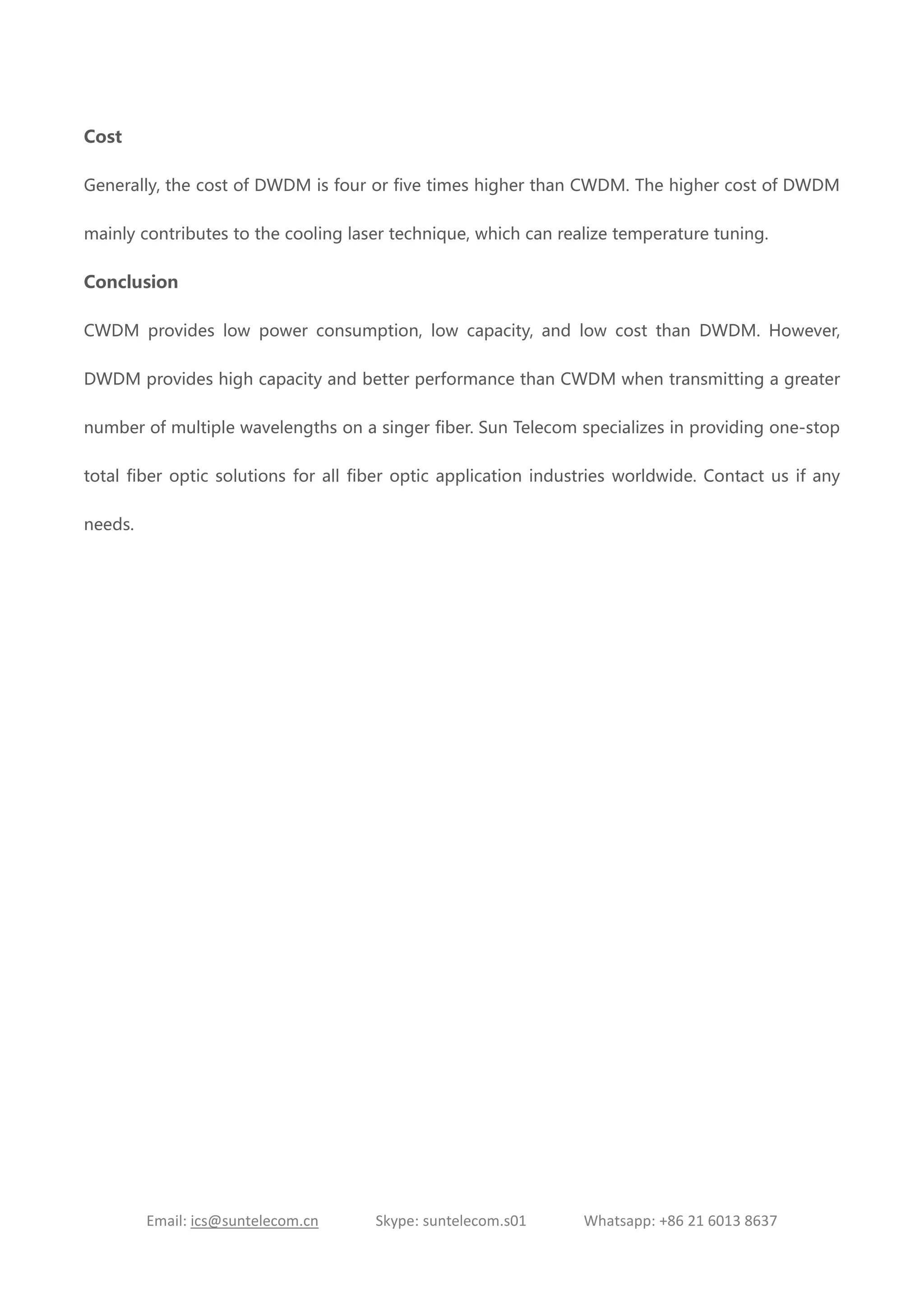 Cost

Generally, the cost of DWDM is four or five times higher than CWDM. The higher cost of DWDM mainly contributes to the cooling laser technique, which can realize temperature tuning.

Conclusion

CWDM provides low power consumption, low capacity, and low cost than DWDM. However, DWDM provides high capacity and better performance than CWDM when transmitting a greater number of multiple wavelengths on a singer fiber. Sun Telecom specializes in providing one-stop total fiber optic solutions for all fiber optic application industries worldwide. Contact us if any needs.

Email: ics@suntelecom.cn Skype: suntelecom.s01 Whatsapp: +86 21 6013 8637